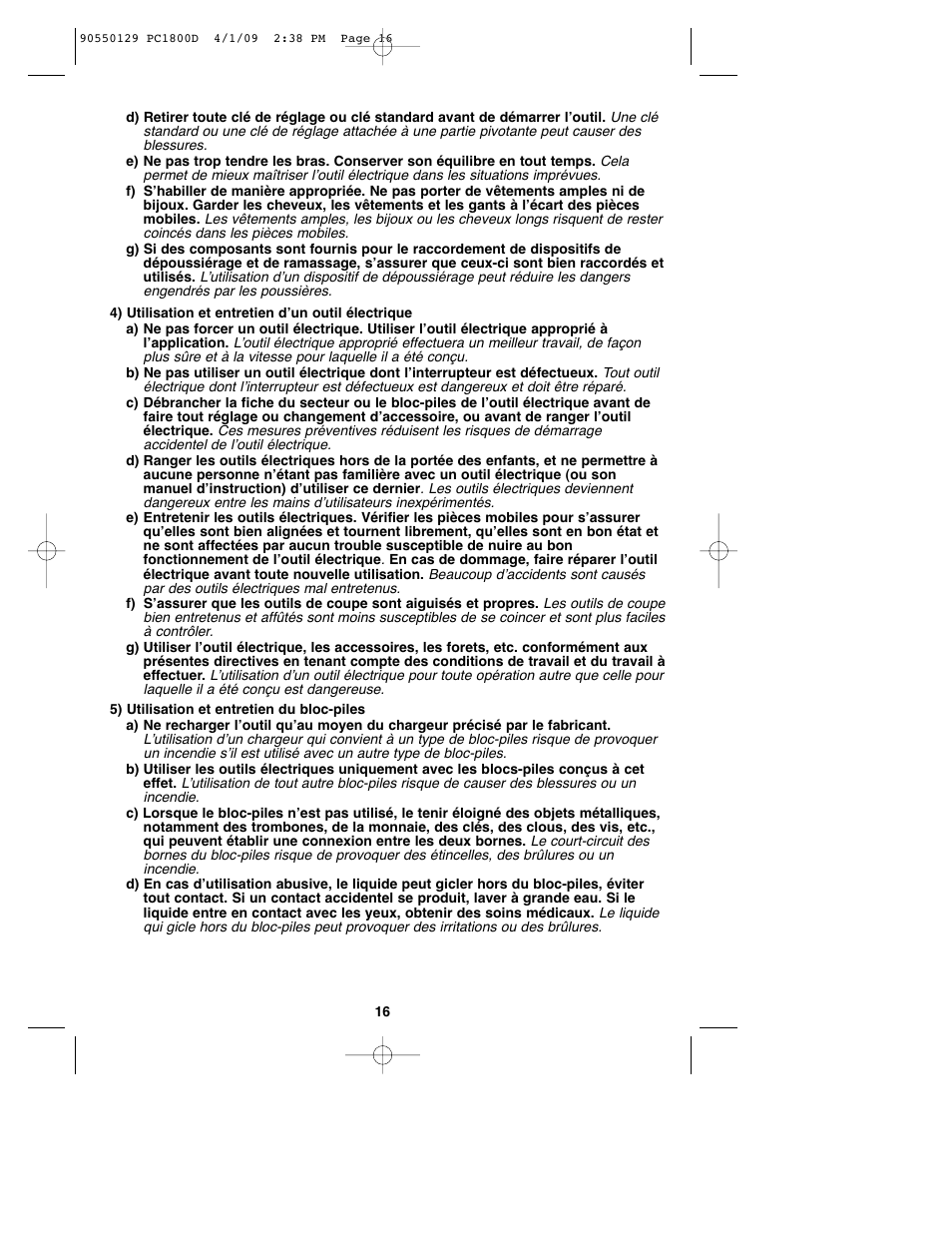 90550129 PC1800D 4/1/09 2:38 PM Page 16

d) Retirer toute clé de réglage ou clé standard avant de démarrer l'outil. Une clé standard ou une clé de réglage attachée à une partie pivotante peut causer des blessures.

e) Ne pas trop tendre les bras. Conserver son équilibre en tout temps. Cela permet de mieux maîtriser l'outil électrique dans les situations imprévues.

f) S'habiller de manière appropriée. Ne pas porter de vêtements amples ni de bijoux. Garder les cheveux, les vêtements et les gants à l'écart des pièces mobiles. Les vêtements amples, les bijoux ou les cheveux longs risquent de rester coincés dans les pièces mobiles.

g) Si des composants sont fournis pour le raccordement de dispositifs de dépoussiérage et de ramassage, s'assurer que ceux-ci sont bien raccordés et utilisés. L'utilisation d'un dispositif de dépoussiérage peut réduire les dangers engendrés par les poussières.

4) Utilisation et entretien d'un outil électrique

a) Ne pas forcer un outil électrique. Utiliser l'outil électrique approprié à l'application. L'outil électrique approprié effectuera un meilleur travail, de façon plus sûre et à la vitesse pour laquelle il a été conçu.

b) Ne pas utiliser un outil électrique dont l'interrupteur est défectueux. Tout outil électrique dont l'interrupteur est défectueux est dangereux et doit être réparé.

c) Débrancher la fiche du secteur ou le bloc-piles de l'outil électrique avant de faire tout réglage ou changement d'accessoire, ou avant de ranger l'outil électrique. Ces mesures préventives réduisent les risques de démarrage accidentel de l'outil électrique.

d) Ranger les outils électriques hors de la portée des enfants, et ne permettre à aucune personne n'étant pas familière avec un outil électrique (ou son manuel d'instruction) d'utiliser ce dernier. Les outils électriques deviennent dangereux entre les mains d'utilisateurs inexpérimentés.

e) Entretenir les outils électriques. Vérifier les pièces mobiles pour s'assurer qu'elles sont bien alignées et tournent librement, qu'elles sont en bon état et ne sont affectées par aucun trouble susceptible de nuire au bon fonctionnement de l'outil électrique. En cas de dommage, faire réparer l'outil électrique avant toute nouvelle utilisation. Beaucoup d'accidents sont causés par des outils électriques mal entretenus.

f) S'assurer que les outils de coupe sont aiguisés et propres. Les outils de coupe bien entretenus et affûtés sont moins susceptibles de se coincer et sont plus faciles à contrôler.

g) Utiliser l'outil électrique, les accessoires, les forets, etc. conformément aux présentes directives en tenant compte des conditions de travail et du travail à effectuer. L'utilisation d'un outil électrique pour toute opération autre que celle pour laquelle il a été conçu est dangereuse.

5) Utilisation et entretien du bloc-piles

a) Ne recharger l'outil qu'au moyen du chargeur précisé par le fabricant. L'utilisation d'un chargeur qui convient à un type de bloc-piles risque de provoquer un incendie s'il est utilisé avec un autre type de bloc-piles.

b) Utiliser les outils électriques uniquement avec les blocs-piles conçus à cet effet. L'utilisation de tout autre bloc-piles risque de causer des blessures ou un incendie.

c) Lorsque le bloc-piles n'est pas utilisé, le tenir éloigné des objets métalliques, notamment des trombones, de la monnaie, des clés, des clous, des vis, etc., qui peuvent établir une connexion entre les deux bornes. Le court-circuit des bornes du bloc-piles risque de provoquer des étincelles, des brûlures ou un incendie.

d) En cas d'utilisation abusive, le liquide peut gicler hors du bloc-piles, éviter tout contact. Si un contact accidentel se produit, laver à grande eau. Si le liquide entre en contact avec les yeux, obtenir des soins médicaux. Le liquide qui gicle hors du bloc-piles peut provoquer des irritations ou des brûlures.

16